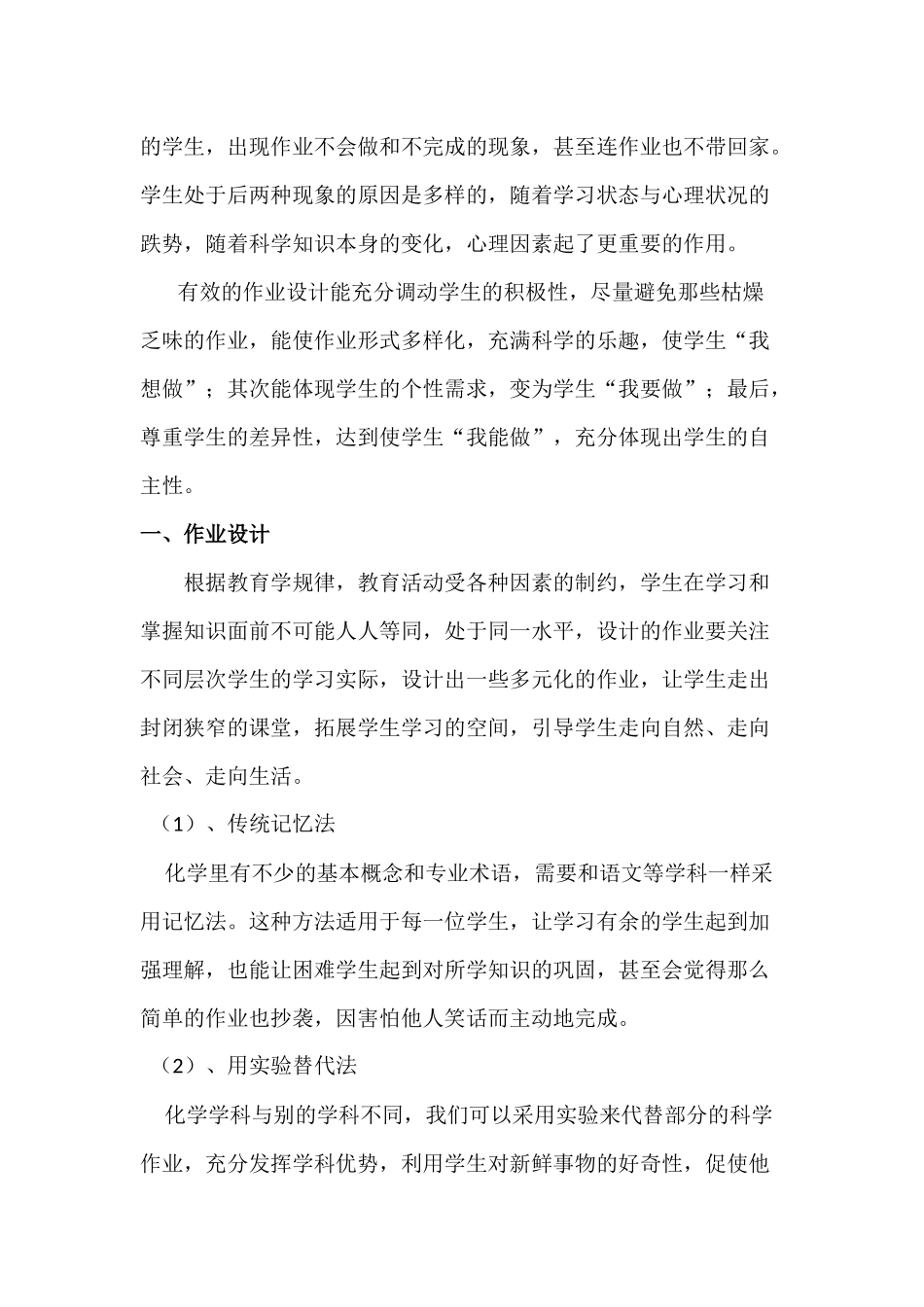 的学生，出现作业不会做和不完成的现象，甚至连作业也不带回家。学生处于后两种现象的原因是多样的，随着学习状态与心理状况的跌势，随着科学知识本身的变化，心理因素起了更重要的作用。

有效的作业设计能充分调动学生的积极性，尽量避免那些枯燥乏味的作业，能使作业形式多样化，充满科学的乐趣，使学生“我想做”；其次能体现学生的个性需求，变为学生“我要做”；最后，尊重学生的差异性，达到使学生“我能做”，充分体现出学生的自主性。

一、作业设计

根据教育学规律，教育活动受各种因素的制约，学生在学习和掌握知识面前不可能人人等同，处于同一水平，设计的作业要关注不同层次学生的学习实际，设计出一些多元化的作业，让学生走出封闭狭窄的课堂，拓展学生学习的空间，引导学生走向自然、走向社会、走向生活。

（1）、传统记忆法

化学里有不少的基本概念和专业术语，需要和语文等学科一样采用记忆法。这种方法适用于每一位学生，让学习有余的学生起到加强理解，也能让困难学生起到对所学知识的巩固，甚至会觉得那么简单的作业也抄袭，因害怕他人笑话而主动地完成。

（2）、用实验替代法

化学学科与别的学科不同，我们可以采用实验来代替部分的科学作业，充分发挥学科优势，利用学生对新鲜事物的好奇性，促使他